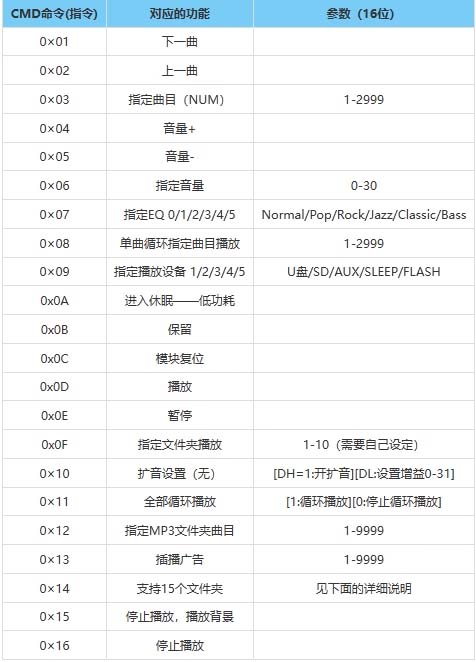 | CMD命令(指令) | 对应的功能 | 参数（16位) |
|---|---|---|
| 0×01 | 下一曲 | |
| 0×02 | 上一曲 | |
| 0×03 | 指定曲目（NUM) | 1-2999 |
| 0×04 | 音量+ | |
| 0×05 | 音量- | |
| 0×06 | 指定音量 | 0-30 |
| 0×07 | 指定EQ 0/1/2/3/4/5 | Normal/Pop/Rock/Jazz/Classic/Bass |
| 0×08 | 单曲循环指定曲目播放 | 1-2999 |
| 0×09 | 指定播放设备 1/2/3/4/5 | U盘/SD/AUX/SLEEP/FLASH |
| 0x0A | 进入休眠——低功耗 | |
| 0x0B | 保留 | |
| 0x0C | 模块复位 | |
| 0x0D | 播放 | |
| 0x0E | 暂停 | |
| 0x0F | 指定文件夹播放 | 1-10（需要自己设定) |
| 0×10 | 扩音设置（无) | [DH=1:开扩音][DL:设置增益0-31] |
| 0×11 | 全部循环播放 | [1:循环播放][0:停止循环播放] |
| 0×12 | 指定MP3文件夹曲目 | 1-9999 |
| 0×13 | 插播广告 | 1-9999 |
| 0×14 | 支持15个文件夹 | 见下面的详细说明 |
| 0×15 | 停止播放，播放背景 | |
| 0×16 | 停止播放 | |